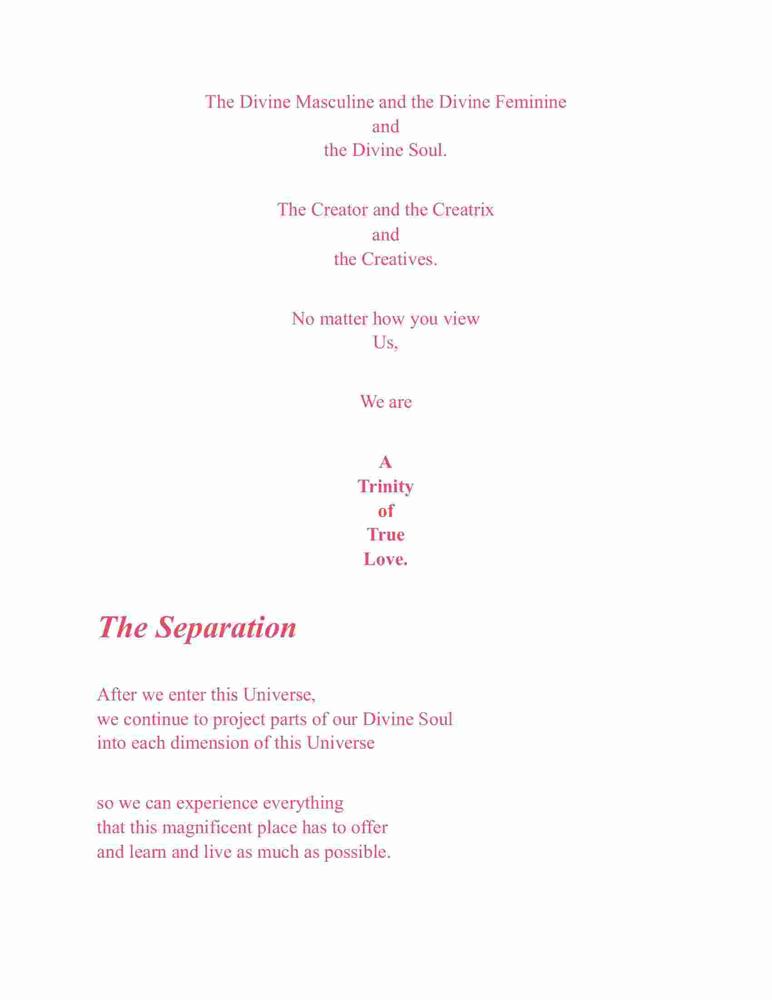 The Divine Masculine and the Divine Feminine
and
the Divine Soul.

The Creator and the Creatrix
and
the Creatives.

No matter how you view
Us,

We are

A
Trinity
of
True
Love.

The Separation

After we enter this Universe,
we continue to project parts of our Divine Soul
into each dimension of this Universe

so we can experience everything
that this magnificent place has to offer
and learn and live as much as possible.